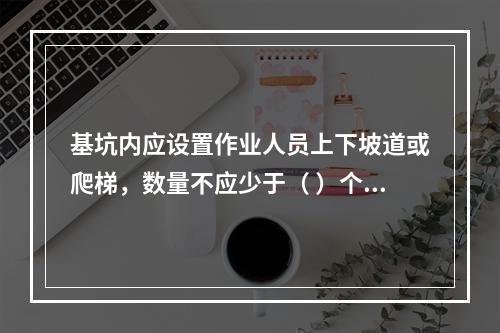 基坑内应设置作业人员上下坡道或爬梯，数量不应少于（）个...